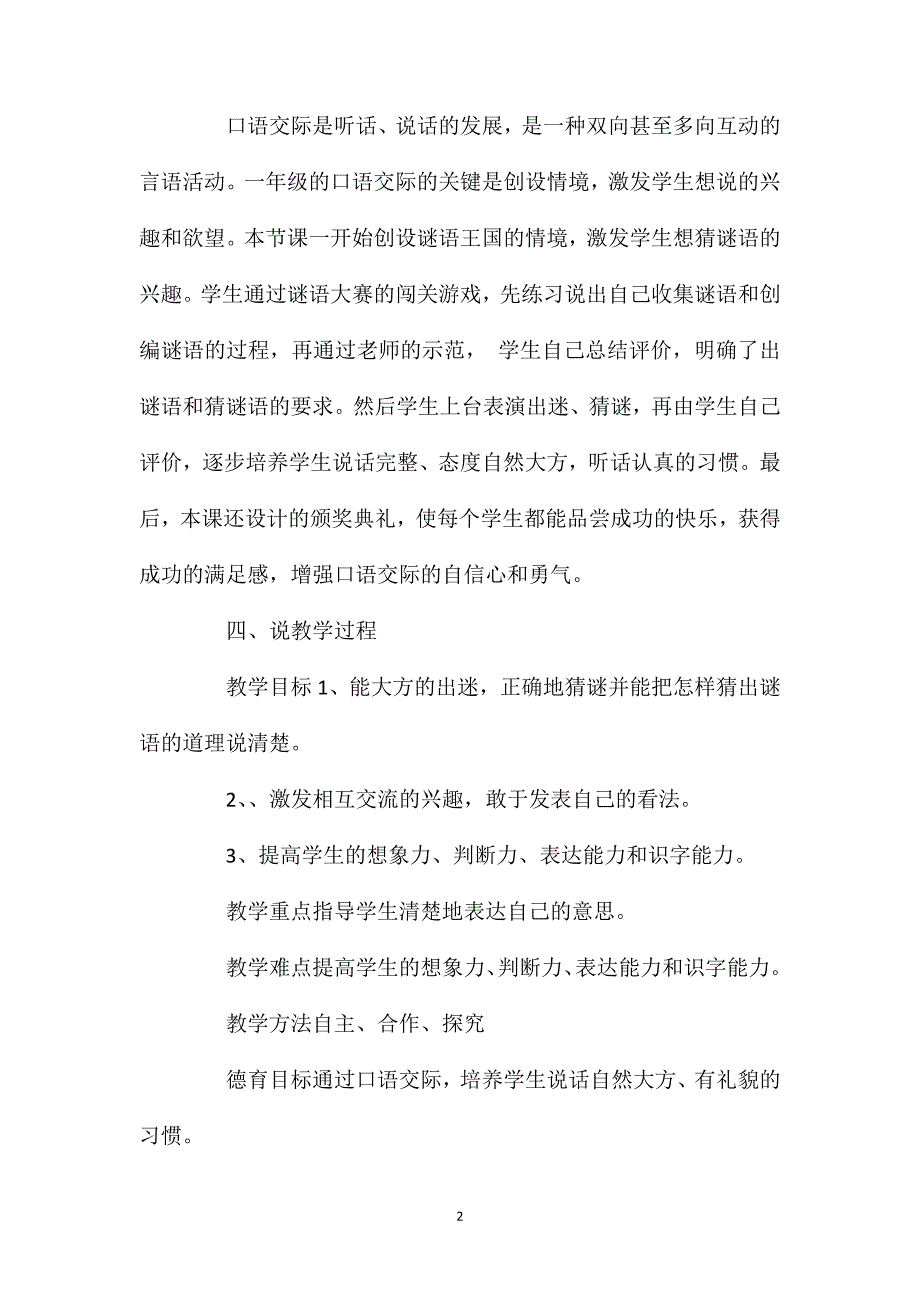 口语交际是听话、说话的发展，是一种双向甚至多向互动的言语活动。一年级的口语交际的关键是创设情境，激发学生想说的兴趣和欲望。本节课一开始创设谜语王国的情境，激发学生想猜谜语的兴趣。学生通过谜语大赛的闯关游戏，先练习说出自己收集谜语和创编谜语的过程，再通过老师的示范， 学生自己总结评价，明确了出谜语和猜谜语的要求。然后学生上台表演出迷、猜谜，再由学生自己评价，逐步培养学生说话完整、态度自然大方，听话认真的习惯。最后，本课还设计的颁奖典礼，使每个学生都能品尝成功的快乐，获得成功的满足感，增强口语交际的自信心和勇气。

四、说教学过程

教学目标 1、能大方的出迷，正确地猜谜并能把怎样猜出谜语的道理说清楚。

2、、激发相互交流的兴趣，敢于发表自己的看法。

3、提高学生的想象力、判断力、表达能力和识字能力。

教学重点指导学生清楚地表达自己的意思。

教学难点提高学生的想象力、判断力、表达能力和识字能力。

教学方法自主、合作、探究

德育目标通过口语交际，培养学生说话自然大方、有礼貌的习惯。

2